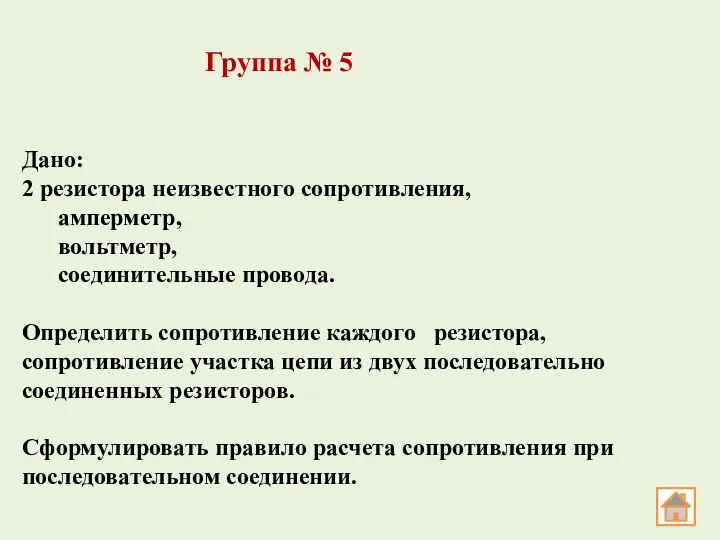 Группа № 5

Дано:
2 резистора неизвестного сопротивления,
амперметр,
вольтметр,
соединительные провода.

Определить сопротивление каждого резистора, сопротивление участка цепи из двух последовательно соединенных резисторов.

Сформулировать правило расчета сопротивления при последовательном соединении.